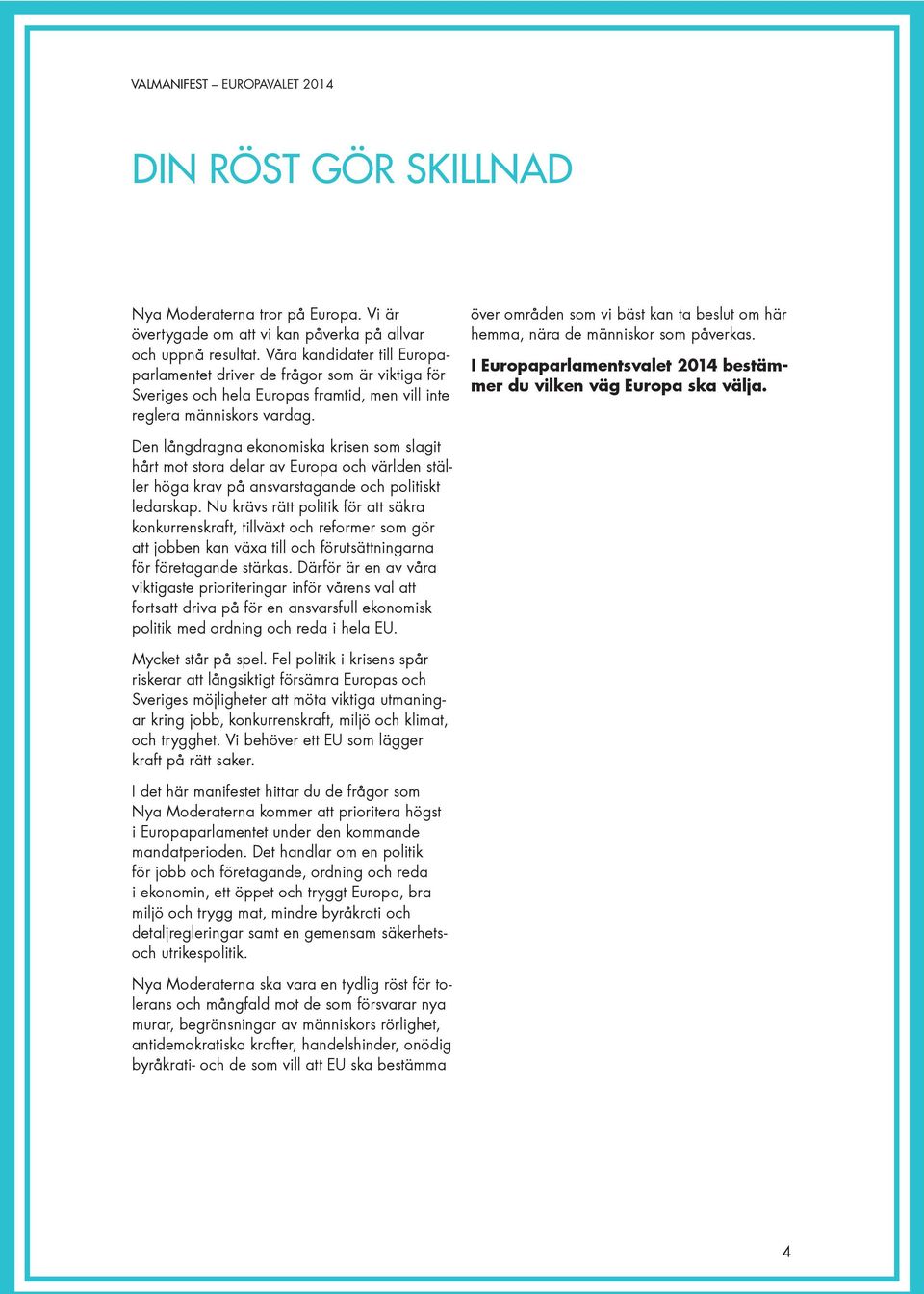 VALMANIFEST – EUROPAVALET 2014

DIN RÖST GÖR SKILLNAD

Nya Moderaterna tror på Europa. Vi är övertygade om att vi kan påverka på allvar och uppnå resultat. Våra kandidater till Europaparlamentet driver de frågor som är viktiga för Sveriges och hela Europas framtid, men vill inte reglera människors vardag.

Den långdragna ekonomiska krisen som slagit hårt mot stora delar av Europa och världen ställer höga krav på ansvarstagande och politiskt ledarskap. Nu krävs rätt politik för att säkra konkurrenskraft, tillväxt och reformer som gör att jobben kan växa till och förutsättningarna för företagande stärkas. Därför är en av våra viktigaste prioriteringar inför vårens val att fortsatt driva på för en ansvarsfull ekonomisk politik med ordning och reda i hela EU.

Mycket står på spel. Fel politik i krisens spår riskerar att långsiktigt försämra Europas och Sveriges möjligheter att möta viktiga utmaningar kring jobb, konkurrenskraft, miljö och klimat, och trygghet. Vi behöver ett EU som lägger kraft på rätt saker.

I det här manifestet hittar du de frågor som Nya Moderaterna kommer att prioritera högst i Europaparlamentet under den kommande mandatperioden. Det handlar om en politik för jobb och företagande, ordning och reda i ekonomin, ett öppet och tryggt Europa, bra miljö och trygg mat, mindre byråkrati och detaljregleringar samt en gemensam säkerhets- och utrikespolitik.

Nya Moderaterna ska vara en tydlig röst för tolerans och mångfald mot de som försvarar nya murar, begränsningar av människors rörlighet, antidemokratiska krafter, handelshinder, onödig byråkrati- och de som vill att EU ska bestämma över områden som vi bäst kan ta beslut om här hemma, nära de människor som påverkas.

I Europaparlamentsvalet 2014 bestämmer du vilken väg Europa ska välja.

4